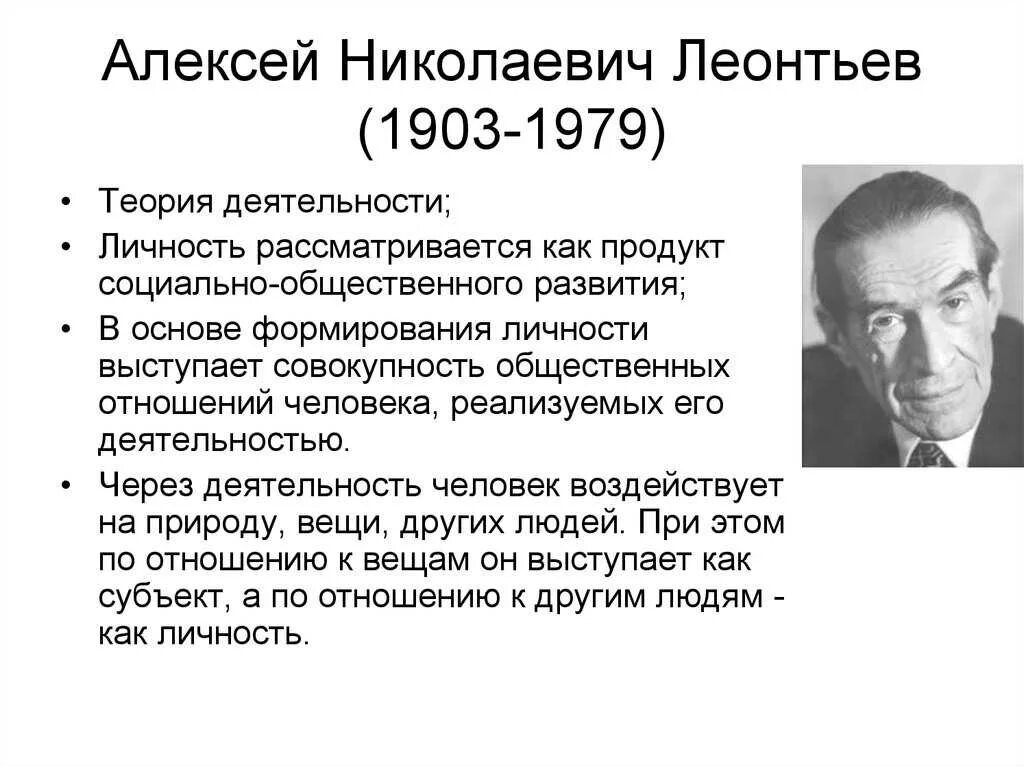 Алексей Николаевич Леонтьев (1903-1979)

• Теория деятельности;
• Личность рассматривается как продукт социально-общественного развития;
• В основе формирования личности выступает совокупность общественных отношений человека, реализуемых его деятельностью.
• Через деятельность человек воздействует на природу, вещи, других людей. При этом по отношению к вещам он выступает как субъект, а по отношению к другим людям - как личность.